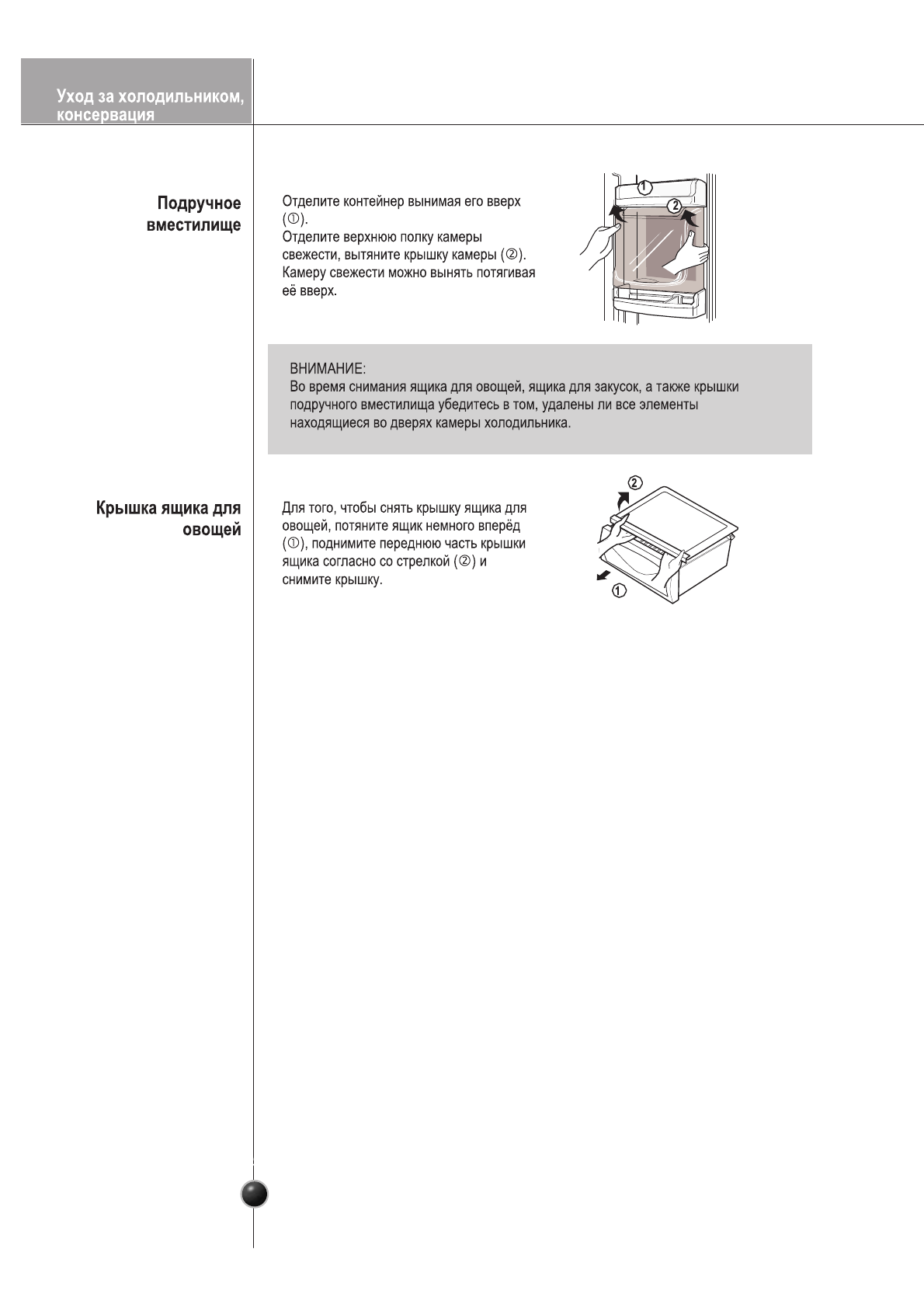 Уход за холодильником, консервация

Подручное вместилище

Отделите контейнер вынимая его вверх (①).
Отделите верхнюю полку камеры свежести, вытяните крышку камеры (②).
Камеру свежести можно вынять потягивая её вверх.

①
②

ВНИМАНИЕ:
Во время снимания ящика для овощей, ящика для закусок, а также крышки подручного вместилища убедитесь в том, удалены ли все элементы находящиеся во дверях камеры холодильника.

Крышка ящика для овощей

Для того, чтобы снять крышку ящика для овощей, потяните ящик немного вперёд (①), поднимите переднюю часть крышки ящика согласно со стрелкой (②) и снимите крышку.

②
①